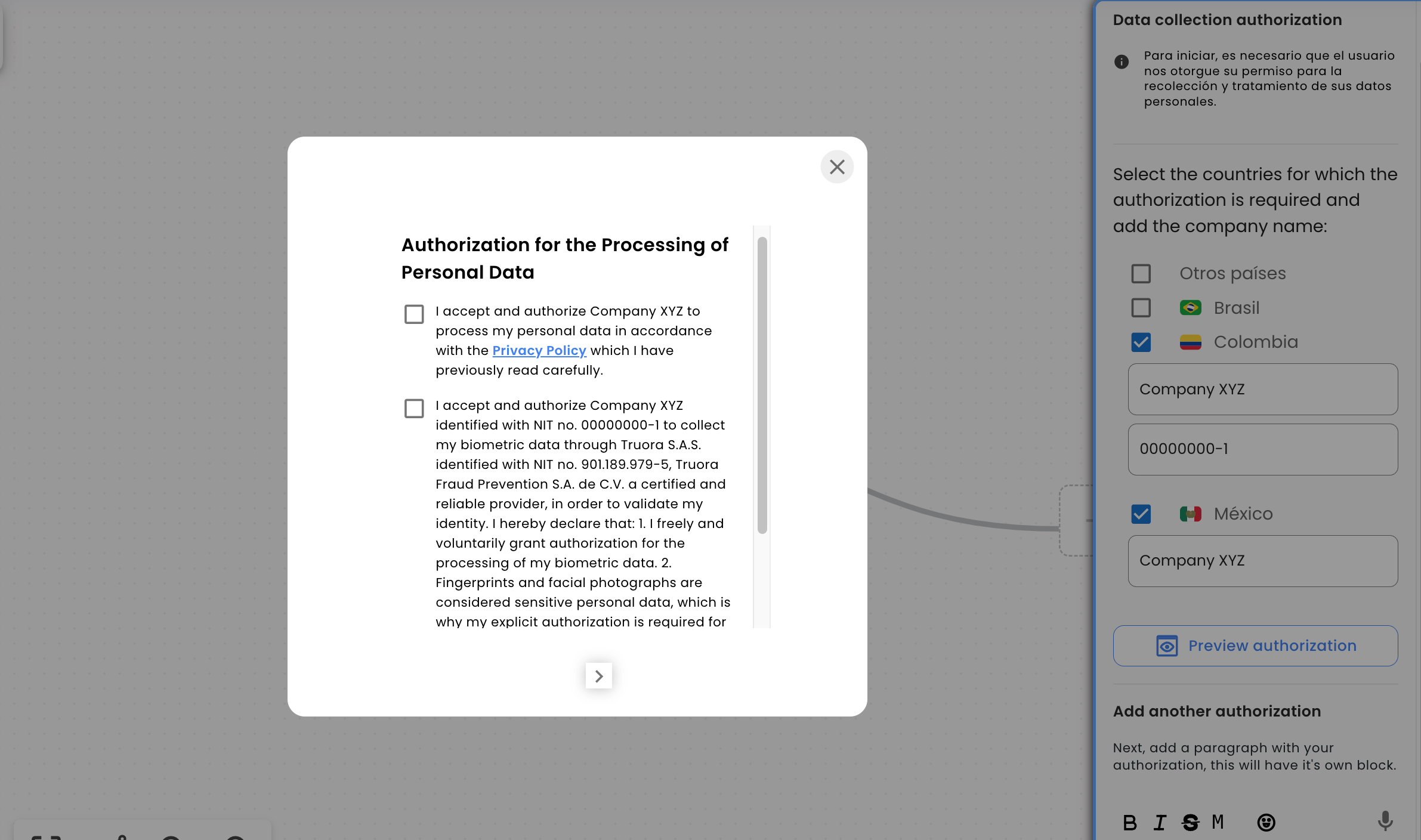 Authorization for the Processing of Personal Data

I accept and authorize Company XYZ to process my personal data in accordance with the Privacy Policy which I have previously read carefully.

I accept and authorize Company XYZ identified with NIT no. 00000000-1 to collect my biometric data through Truora S.A.S. identified with NIT no. 901.189.979-5, Truora Fraud Prevention S.A. de C.V. a certified and reliable provider, in order to validate my identity. I hereby declare that: 1. I freely and voluntarily grant authorization for the processing of my biometric data. 2. Fingerprints and facial photographs are considered sensitive personal data, which is why my explicit authorization is required for

Data collection authorization

Para iniciar, es necesario que el usuario nos otorgue su permiso para la recolección y tratamiento de sus datos personales.

Select the countries for which the authorization is required and add the company name:

Otros países

Brasil

Colombia

Company XYZ

00000000-1

México

Company XYZ

Preview authorization

Add another authorization

Next, add a paragraph with your authorization, this will have it's own block.

B I S M